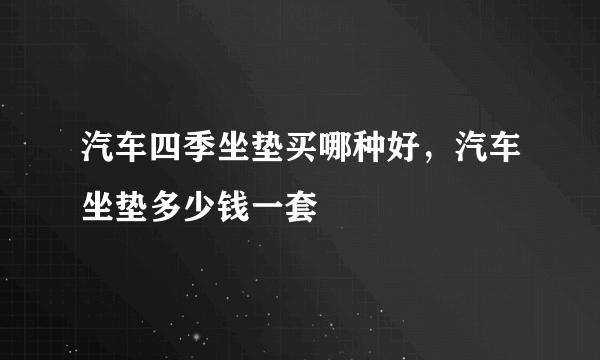 汽车四季坐垫买哪种好，汽车坐垫多少钱一套